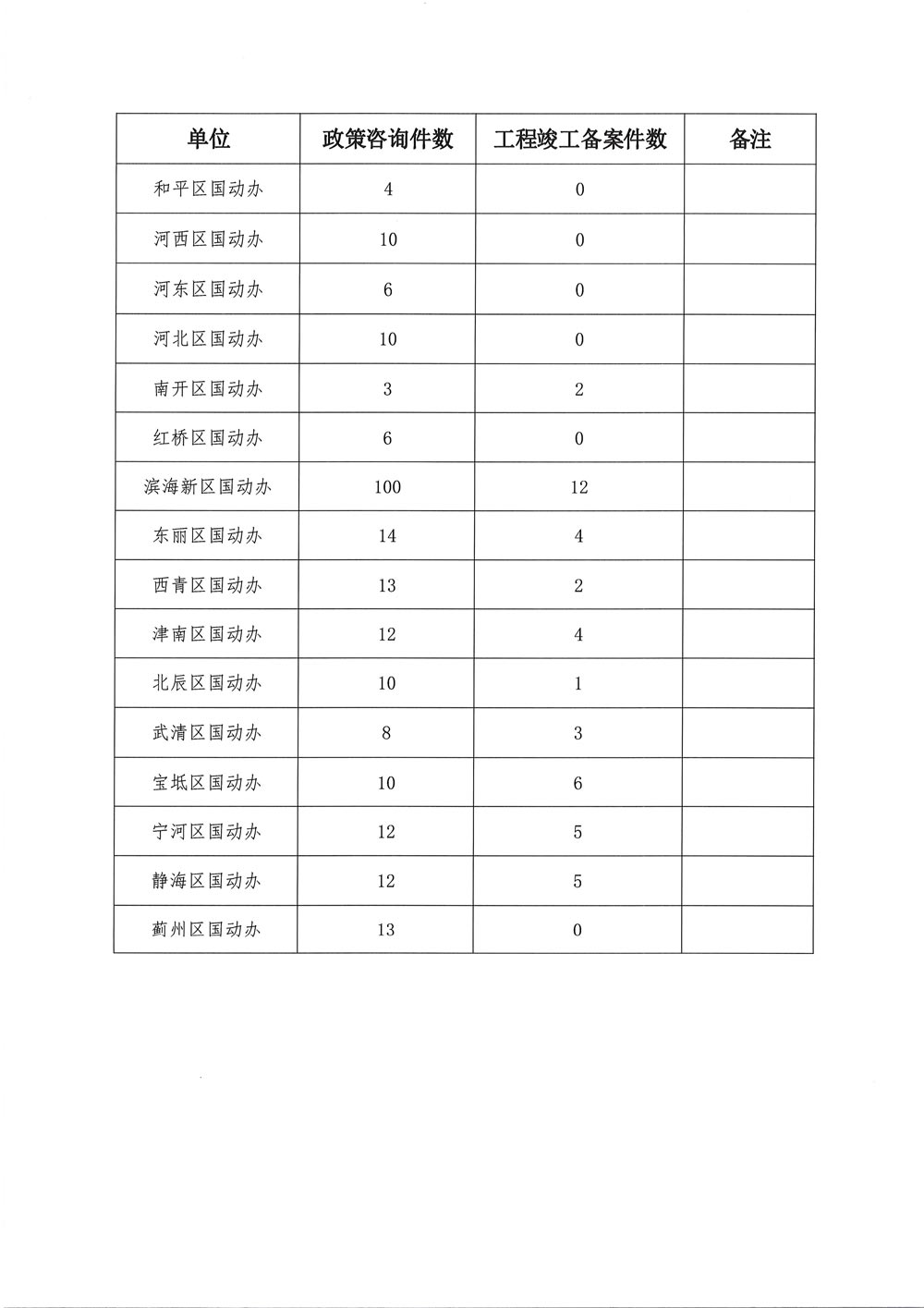 | 单位 | 政策咨询件数 | 工程竣工备案件数 | 备注 |
|---|---|---|---|
| 和平区国动办 | 4 | 0 | |
| 河西区国动办 | 10 | 0 | |
| 河东区国动办 | 6 | 0 | |
| 河北区国动办 | 10 | 0 | |
| 南开区国动办 | 3 | 2 | |
| 红桥区国动办 | 6 | 0 | |
| 滨海新区国动办 | 100 | 12 | |
| 东丽区国动办 | 14 | 4 | |
| 西青区国动办 | 13 | 2 | |
| 津南区国动办 | 12 | 4 | |
| 北辰区国动办 | 10 | 1 | |
| 武清区国动办 | 8 | 3 | |
| 宝坻区国动办 | 10 | 6 | |
| 宁河区国动办 | 12 | 5 | |
| 静海区国动办 | 12 | 5 | |
| 蓟州区国动办 | 13 | 0 | |